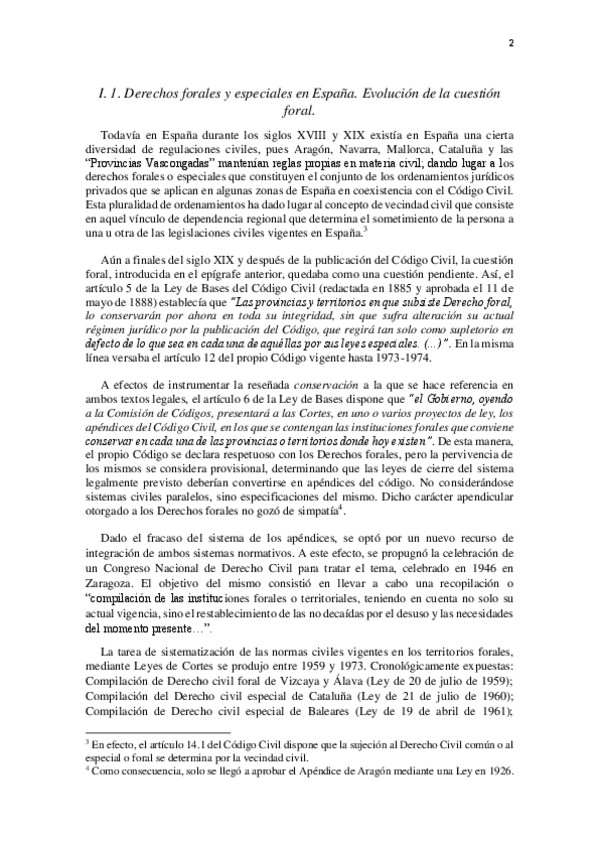 2

I. 1. Derechos forales y especiales en España. Evolución de la cuestión foral.

Todavía en España durante los siglos XVIII y XIX existía en España una cierta diversidad de regulaciones civiles, pues Aragón, Navarra, Mallorca, Cataluña y las "Provincias Vascongadas" mantenían reglas propias en materia civil; dando lugar a los derechos forales o especiales que constituyen el conjunto de los ordenamientos jurídicos privados que se aplican en algunas zonas de España en coexistencia con el Código Civil. Esta pluralidad de ordenamientos ha dado lugar al concepto de vecindad civil que consiste en aquel vínculo de dependencia regional que determina el sometimiento de la persona a una u otra de las legislaciones civiles vigentes en España.$^3$

Aún a finales del siglo XIX y después de la publicación del Código Civil, la cuestión foral, introducida en el epígrafe anterior, quedaba como una cuestión pendiente. Así, el artículo 5 de la Ley de Bases del Código Civil (redactada en 1885 y aprobada el 11 de mayo de 1888) establecía que "Las provincias y territorios en que subsiste Derecho foral, lo conservarán por ahora en toda su integridad, sin que sufra alteración su actual régimen jurídico por la publicación del Código, que regirá tan solo como supletorio en defecto de lo que sea en cada una de aquéllas por sus leyes especiales. (...)". En la misma línea versaba el artículo 12 del propio Código vigente hasta 1973-1974.

A efectos de instrumentar la reseñada conservación a la que se hace referencia en ambos textos legales, el artículo 6 de la Ley de Bases dispone que "el Gobierno, oyendo a la Comisión de Códigos, presentará a las Cortes, en uno o varios proyectos de ley, los apéndices del Código Civil, en los que se contengan las instituciones forales que conviene conservar en cada una de las provincias o territorios donde hoy existen". De esta manera, el propio Código se declara respetuoso con los Derechos forales, pero la pervivencia de los mismos se considera provisional, determinando que las leyes de cierre del sistema legalmente previsto deberían convertirse en apéndices del código. No considerándose sistemas civiles paralelos, sino especificaciones del mismo. Dicho carácter apendicular otorgado a los Derechos forales no gozó de simpatía$^4$.

Dado el fracaso del sistema de los apéndices, se optó por un nuevo recurso de integración de ambos sistemas normativos. A este efecto, se propugnó la celebración de un Congreso Nacional de Derecho Civil para tratar el tema, celebrado en 1946 en Zaragoza. El objetivo del mismo consistió en llevar a cabo una recopilación o "compilación de las instituciones forales o territoriales, teniendo en cuenta no solo su actual vigencia, sino el restablecimiento de las no decaídas por el desuso y las necesidades del momento presente…".

La tarea de sistematización de las normas civiles vigentes en los territorios forales, mediante Leyes de Cortes se produjo entre 1959 y 1973. Cronológicamente expuestas: Compilación de Derecho civil foral de Vizcaya y Álava (Ley de 20 de julio de 1959); Compilación del Derecho civil especial de Cataluña (Ley de 21 de julio de 1960); Compilación de Derecho civil especial de Baleares (Ley de 19 de abril de 1961);

$^3$ En efecto, el artículo 14.1 del Código Civil dispone que la sujeción al Derecho Civil común o al especial o foral se determina por la vecindad civil.
$^4$ Como consecuencia, solo se llegó a aprobar el Apéndice de Aragón mediante una Ley en 1926.